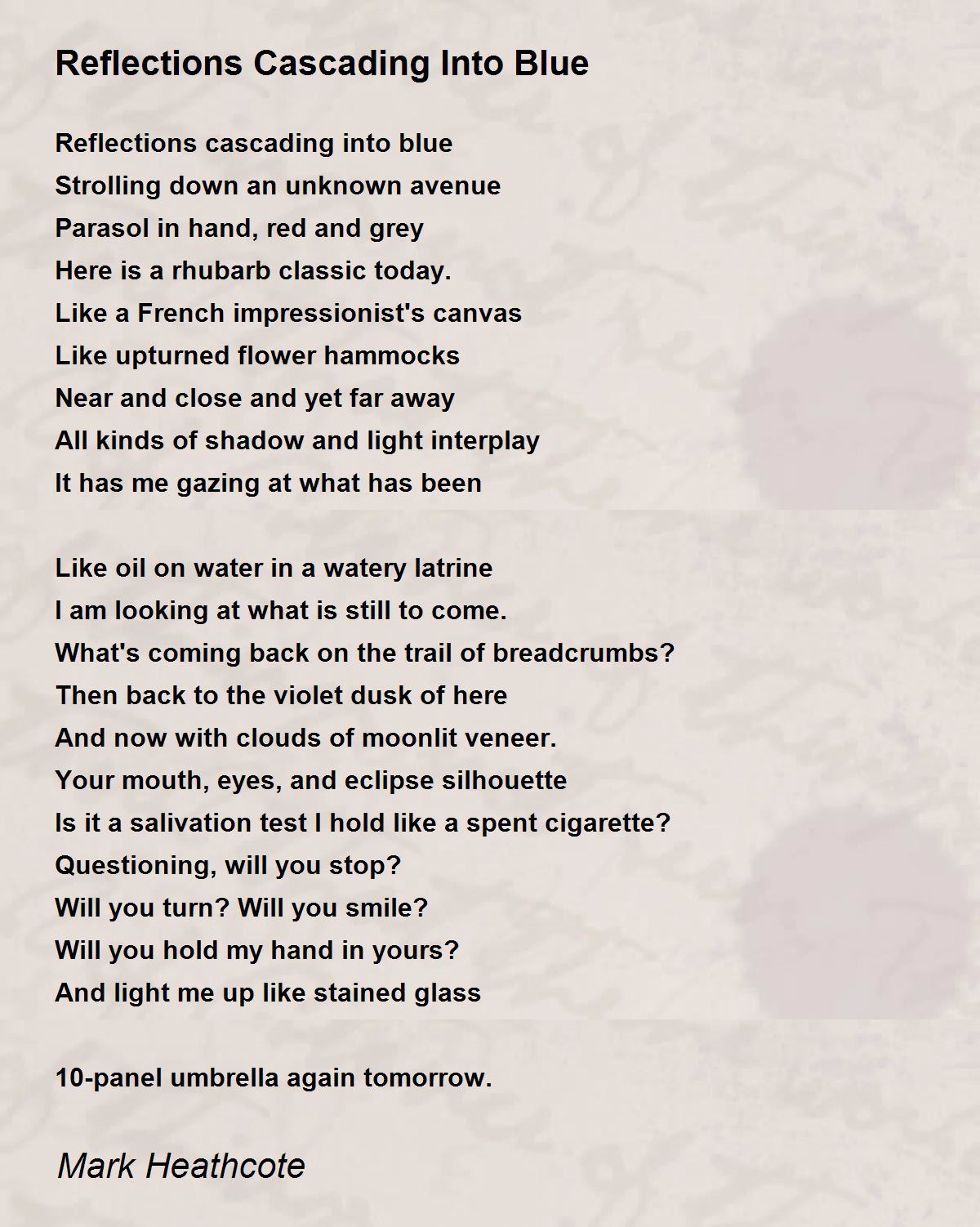 Reflections Cascading Into Blue

Reflections cascading into blue
Strolling down an unknown avenue
Parasol in hand, red and grey
Here is a rhubarb classic today.
Like a French impressionist's canvas
Like upturned flower hammocks
Near and close and yet far away
All kinds of shadow and light interplay
It has me gazing at what has been

Like oil on water in a watery latrine
I am looking at what is still to come.
What's coming back on the trail of breadcrumbs?
Then back to the violet dusk of here
And now with clouds of moonlit veneer.
Your mouth, eyes, and eclipse silhouette
Is it a salivation test I hold like a spent cigarette?
Questioning, will you stop?
Will you turn? Will you smile?
Will you hold my hand in yours?
And light me up like stained glass

10-panel umbrella again tomorrow.

Mark Heathcote